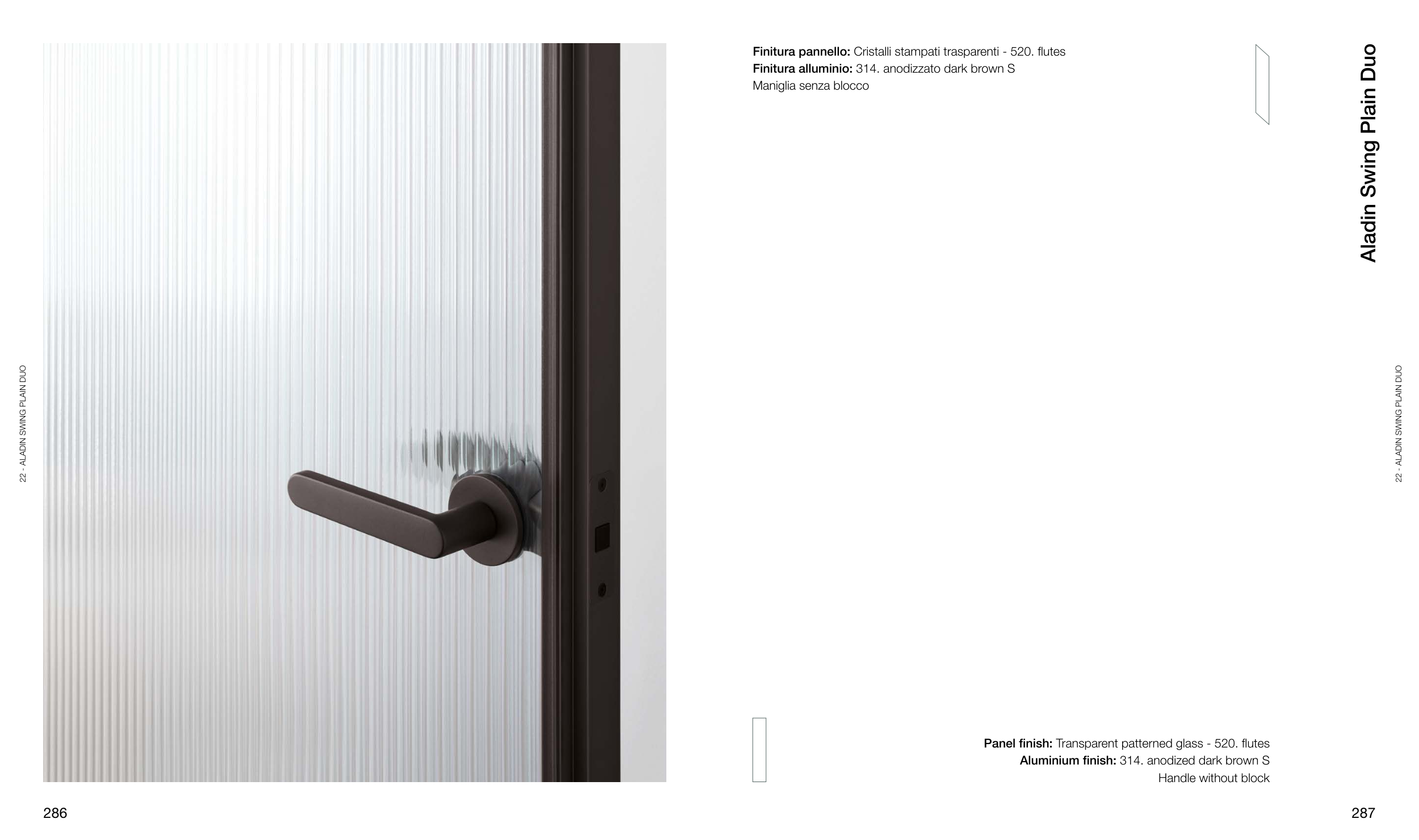 22 - ALADIN SWING PLAIN DUO

286

Finitura pannello: Cristalli stampati trasparenti - 520. flutes
Finitura alluminio: 314. anodizzato dark brown S
Maniglia senza blocco

Aladin Swing Plain Duo

22 - ALADIN SWING PLAIN DUO

Panel finish: Transparent patterned glass - 520. flutes
Aluminium finish: 314. anodized dark brown S
Handle without block

287